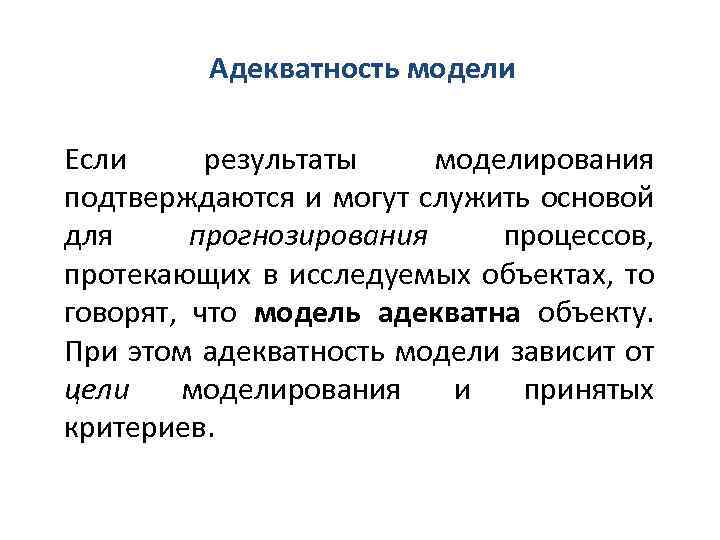 Адекватность модели

Если результаты моделирования подтверждаются и могут служить основой для прогнозирования процессов, протекающих в исследуемых объектах, то говорят, что модель адекватна объекту. При этом адекватность модели зависит от цели моделирования и принятых критериев.